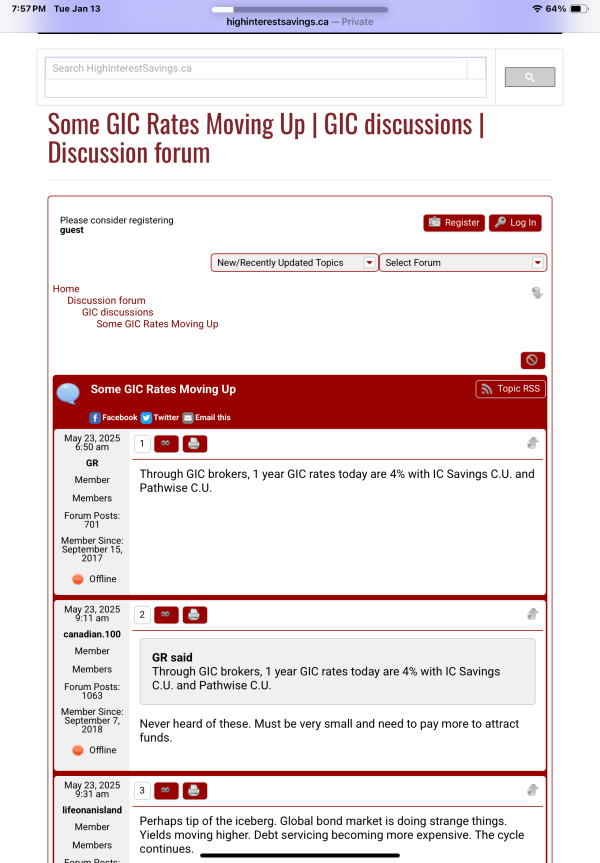 7:57 PM Tue Jan 13
highinterestsavings.ca — Private
64%

Search HighInterestSavings.ca

Some GIC Rates Moving Up | GIC discussions | Discussion forum

Please consider registering
guest

Register
Log In

New/Recently Updated Topics
Select Forum

Home
Discussion forum
GIC discussions
Some GIC Rates Moving Up

Some GIC Rates Moving Up
Topic RSS
Facebook Twitter Email this

May 23, 2025
6:50 am
GR
Member
Members
Forum Posts: 701
Member Since: September 15, 2017
Offline

1

Through GIC brokers, 1 year GIC rates today are 4% with IC Savings C.U. and Pathwise C.U.

May 23, 2025
9:11 am
canadian.100
Member
Members
Forum Posts: 1063
Member Since: September 7, 2018
Offline

2

GR said
Through GIC brokers, 1 year GIC rates today are 4% with IC Savings C.U. and Pathwise C.U.

Never heard of these. Must be very small and need to pay more to attract funds.

May 23, 2025
9:31 am
lifeonanisland
Member
Members
Forum Posts:

3

Perhaps tip of the iceberg. Global bond market is doing strange things. Yields moving higher. Debt servicing becoming more expensive. The cycle continues.